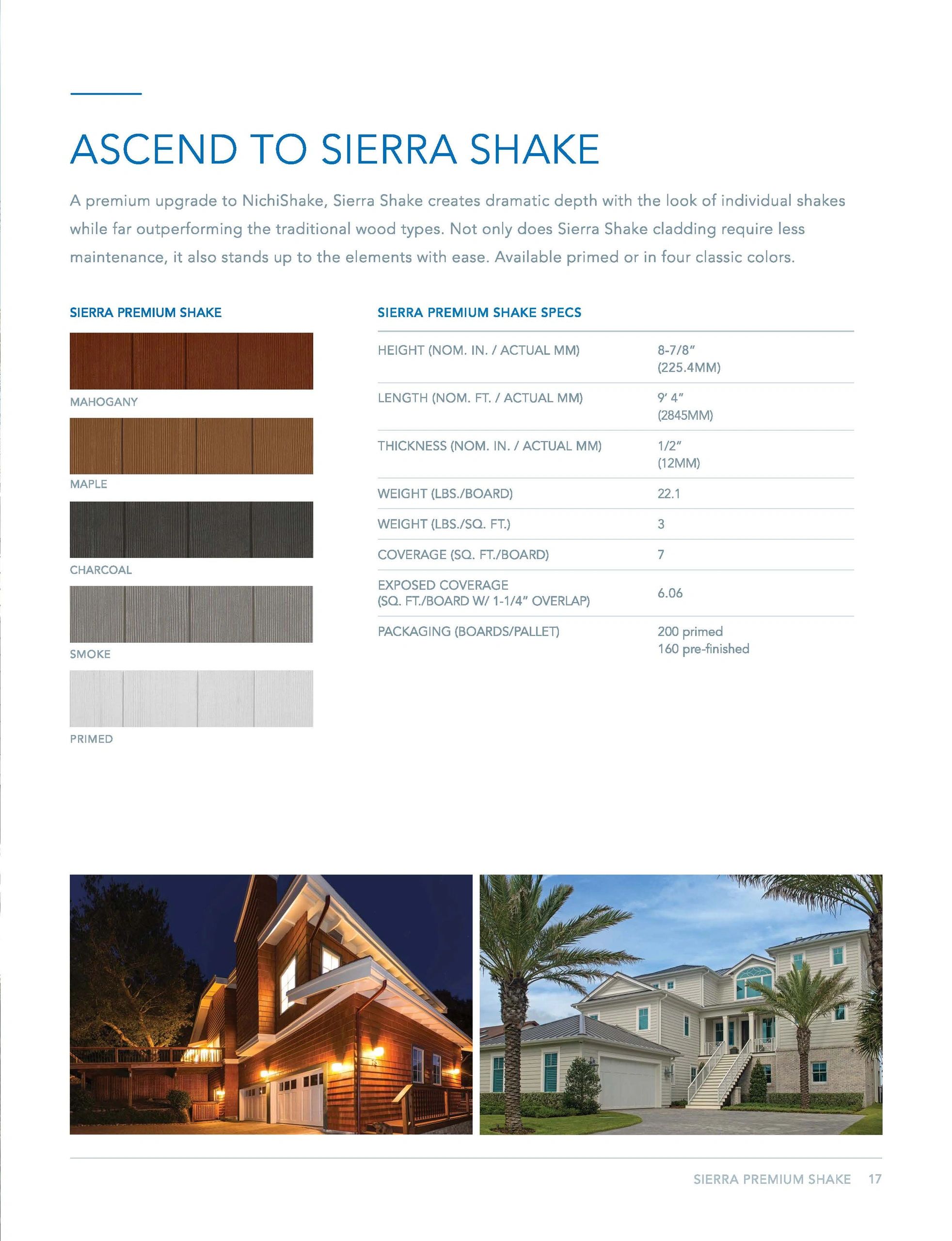 ASCEND TO SIERRA SHAKE

A premium upgrade to NichiShake, Sierra Shake creates dramatic depth with the look of individual shakes while far outperforming the traditional wood types. Not only does Sierra Shake cladding require less maintenance, it also stands up to the elements with ease. Available primed or in four classic colors.

SIERRA PREMIUM SHAKE

MAHOGANY

MAPLE

CHARCOAL

SMOKE

PRIMED

SIERRA PREMIUM SHAKE SPECS

| | |
|---|---|
| HEIGHT (NOM. IN. / ACTUAL MM) | 8-7/8" (225.4MM) |
| LENGTH (NOM. FT. / ACTUAL MM) | 9' 4" (2845MM) |
| THICKNESS (NOM. IN. / ACTUAL MM) | 1/2" (12MM) |
| WEIGHT (LBS./BOARD) | 22.1 |
| WEIGHT (LBS./SQ. FT.) | 3 |
| COVERAGE (SQ. FT./BOARD) | 7 |
| EXPOSED COVERAGE (SQ. FT./BOARD W/ 1-1/4" OVERLAP) | 6.06 |
| PACKAGING (BOARDS/PALLET) | 200 primed 160 pre-finished |

SIERRA PREMIUM SHAKE 17